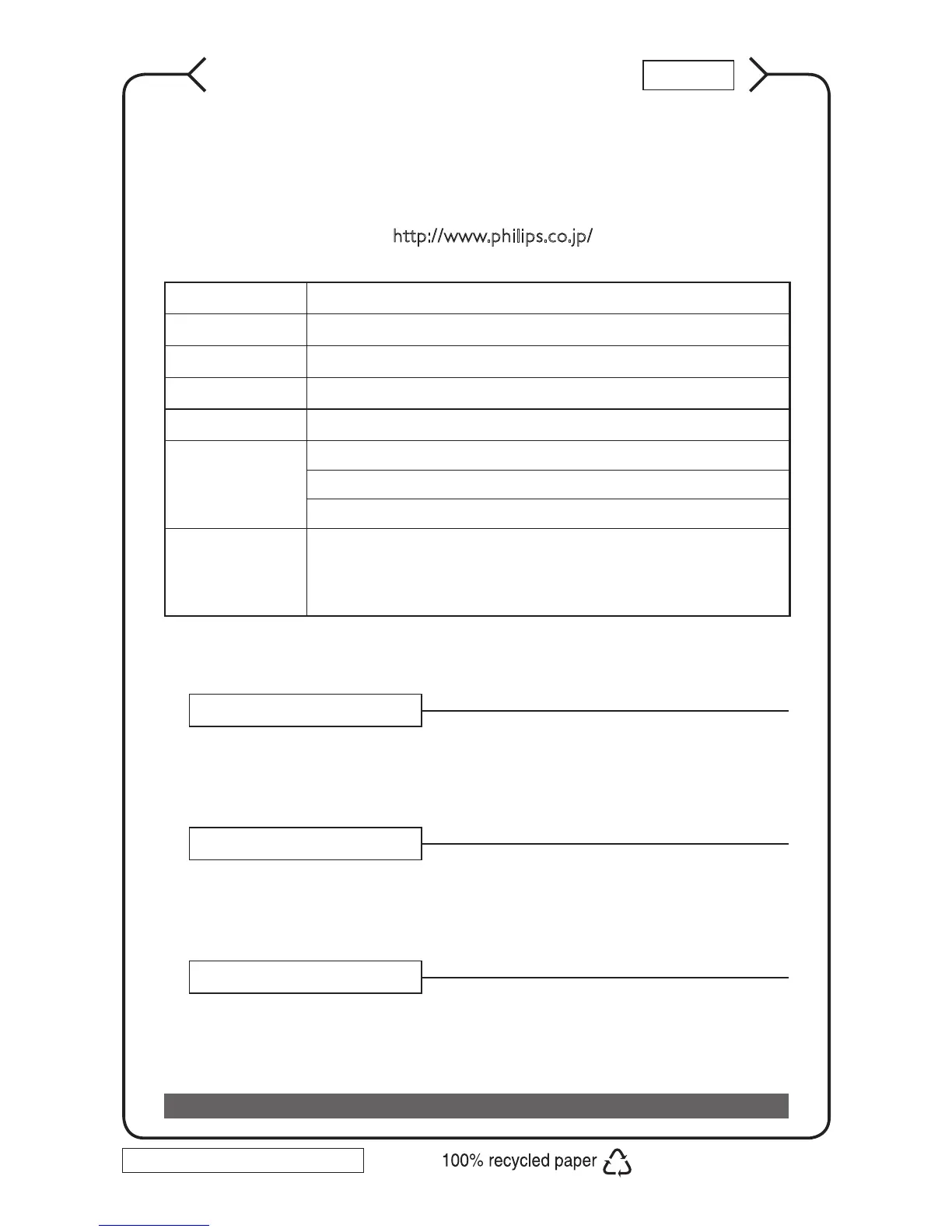 http://www.philips.co.jp/

100% recycled paper